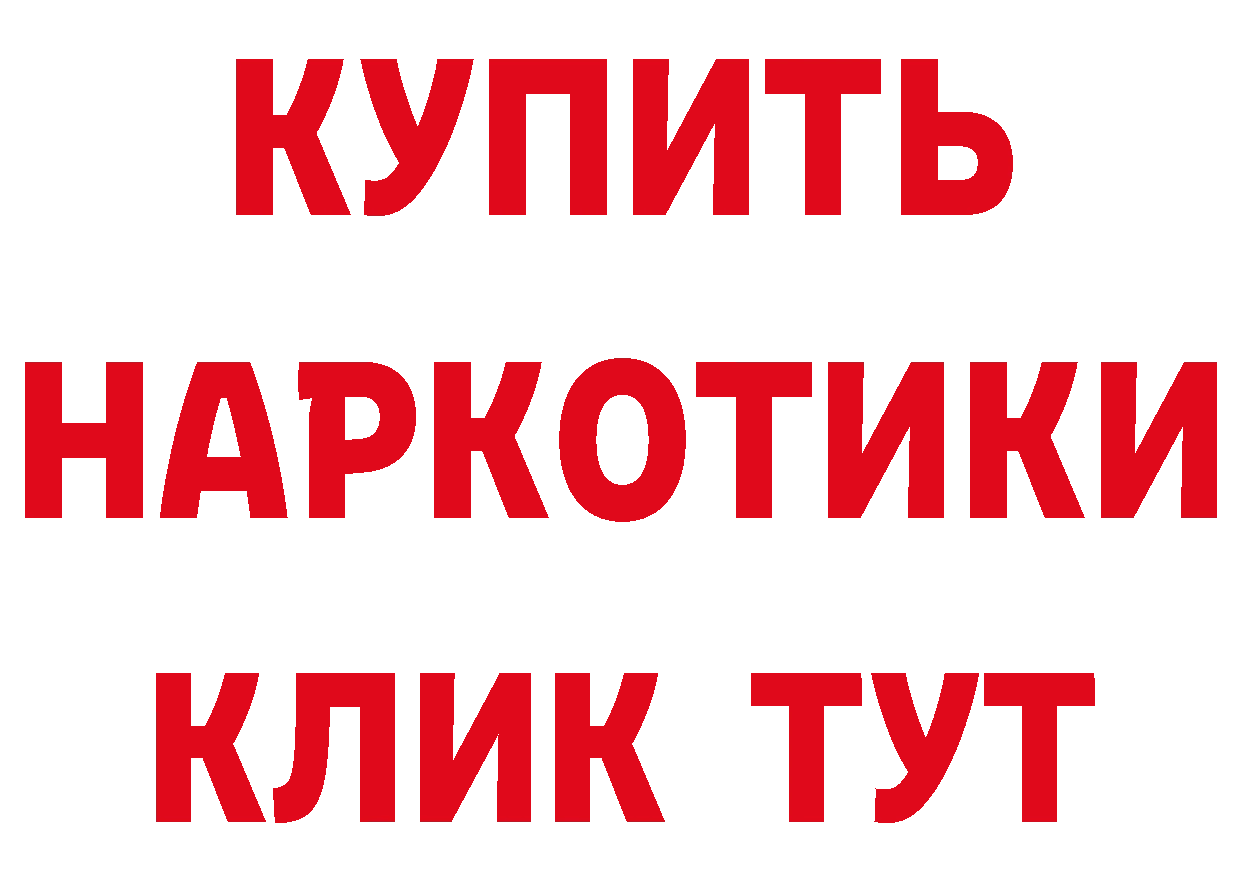 КУПИТЬ

НАРКОТИКИ

КЛИК ТУТ